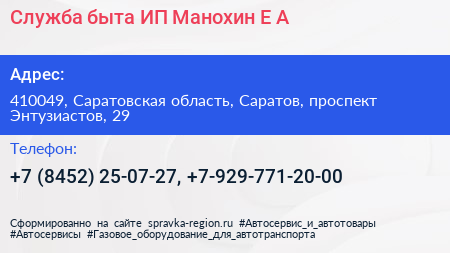 Служба быта ИП Манохин Е А

Адрес:

410049, Саратовская область, Саратов, проспект Энтузиастов, 29

Телефон:

+7 (8452) 25-07-27, +7-929-771-20-00

Сформированно на сайте spravka-region.ru #Автосервис_и_автотовары #Автосервисы #Газовое_оборудование_для_автотранспорта